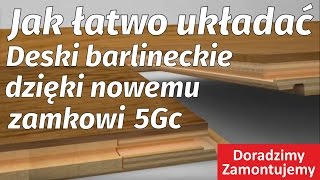 Jak łatwo układać
Deski barlineckie
dzięki nowemu
zamkowi 5Gc

Doradzimy
Zamontujemy